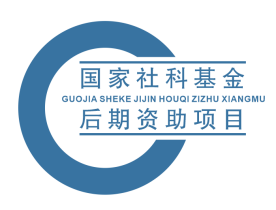 国家社科基金
GUOJIA SHEKE JIJIN HOUQI ZIZHU XIANGMU
后期资助项目